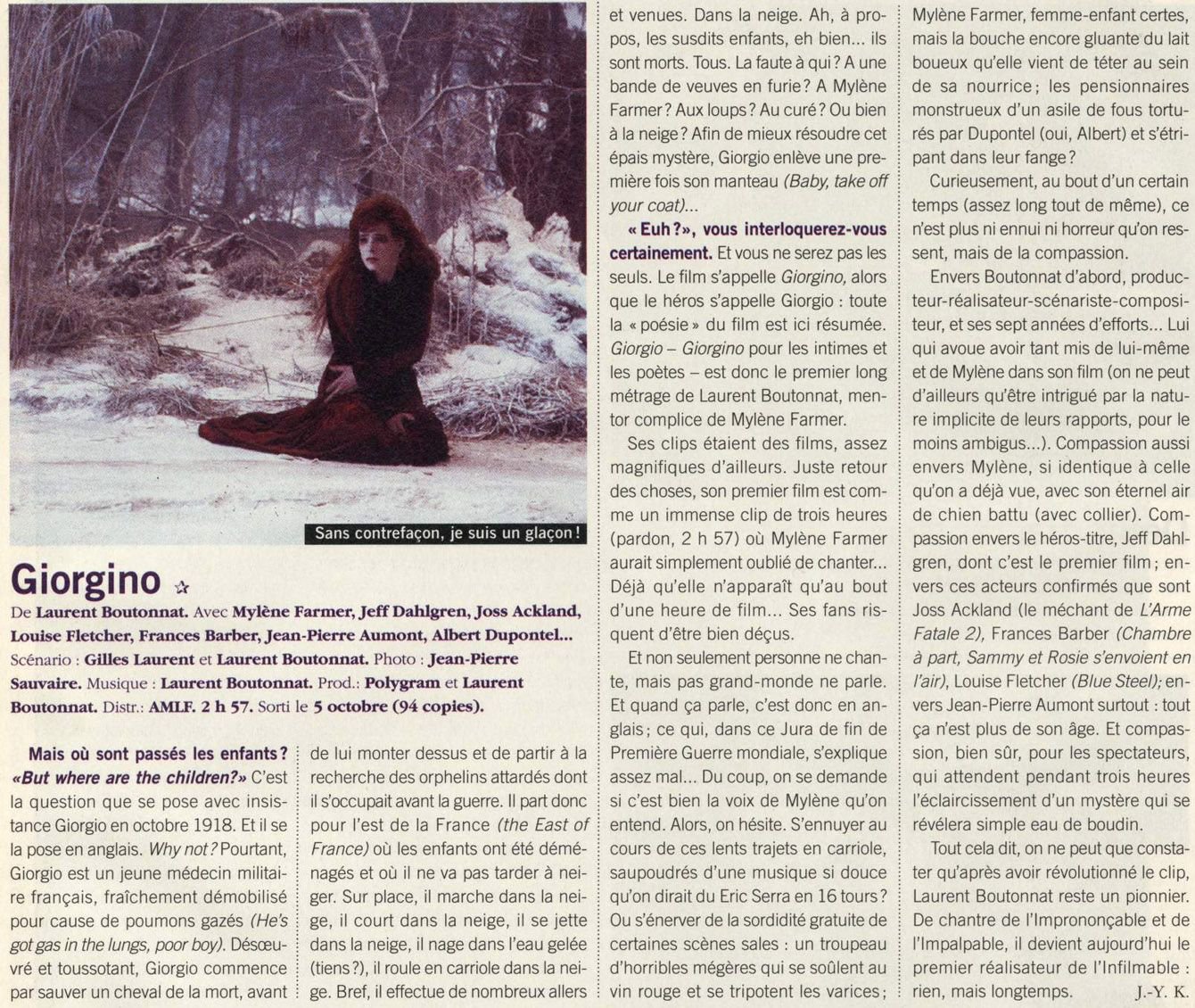 Sans contrefaçon, je suis un glaçon !

Giorgino ☆

De Laurent Boutonnat. Avec Mylène Farmer, Jeff Dahlgren, Joss Ackland, Louise Fletcher, Frances Barber, Jean-Pierre Aumont, Albert Dupontel... Scénario : Gilles Laurent et Laurent Boutonnat. Photo : Jean-Pierre Sauvaire. Musique : Laurent Boutonnat. Prod.: Polygram et Laurent Boutonnat. Distr.: AMLF. 2 h 57. Sorti le 5 octobre (94 copies).

Mais où sont passés les enfants ? «But where are the children?» C'est la question que se pose avec insistance Giorgio en octobre 1918. Et il se la pose en anglais. Why not ? Pourtant, Giorgio est un jeune médecin militaire français, fraîchement démobilisé pour cause de poumons gazés (He's got gas in the lungs, poor boy). Désœuvré et toussotant, Giorgio commence par sauver un cheval de la mort, avant de lui monter dessus et de partir à la recherche des orphelins attardés dont il s'occupait avant la guerre. Il part donc pour l'est de la France (the East of France) où les enfants ont été déménagés et où il ne va pas tarder à neiger. Sur place, il marche dans la neige, il court dans la neige, il se jette dans la neige, il nage dans l'eau gelée (tiens ?), il roule en carriole dans la neige. Bref, il effectue de nombreux allers et venues. Dans la neige. Ah, à propos, les susdits enfants, eh bien... ils sont morts. Tous. La faute à qui ? A une bande de veuves en furie ? A Mylène Farmer ? Aux loups ? Au curé ? Ou bien à la neige ? Afin de mieux résoudre cet épais mystère, Giorgio enlève une première fois son manteau (Baby, take off your coat)...

« Euh ? », vous interloquerez-vous certainement. Et vous ne serez pas les seuls. Le film s'appelle Giorgino, alors que le héros s'appelle Giorgio : toute la « poésie » du film est ici résumée. Giorgio – Giorgino pour les intimes et les poètes – est donc le premier long métrage de Laurent Boutonnat, mentor complice de Mylène Farmer.

Ses clips étaient des films, assez magnifiques d'ailleurs. Juste retour des choses, son premier film est comme un immense clip de trois heures (pardon, 2 h 57) où Mylène Farmer aurait simplement oublié de chanter... Déjà qu'elle n'apparaît qu'au bout d'une heure de film... Ses fans risquent d'être bien déçus.

Et non seulement personne ne chante, mais pas grand-monde ne parle. Et quand ça parle, c'est donc en anglais ; ce qui, dans ce Jura de fin de Première Guerre mondiale, s'explique assez mal... Du coup, on se demande si c'est bien la voix de Mylène qu'on entend. Alors, on hésite. S'ennuyer au cours de ces lents trajets en carriole, saupoudrés d'une musique si douce qu'on dirait du Eric Serra en 16 tours ? Ou s'énerver de la sordidité gratuite de certaines scènes sales : un troupeau d'horribles mégères qui se soûlent au vin rouge et se tripotent les varices ; Mylène Farmer, femme-enfant certes, mais la bouche encore gluante du lait boueux qu'elle vient de téter au sein de sa nourrice ; les pensionnaires monstrueux d'un asile de fous torturés par Dupontel (oui, Albert) et s'étripant dans leur fange ?

Curieusement, au bout d'un certain temps (assez long tout de même), ce n'est plus ni ennui ni horreur qu'on ressent, mais de la compassion.

Envers Boutonnat d'abord, producteur-réalisateur-scénariste-compositeur, et ses sept années d'efforts... Lui qui avoue avoir tant mis de lui-même et de Mylène dans son film (on ne peut d'ailleurs qu'être intrigué par la nature implicite de leurs rapports, pour le moins ambigus...). Compassion aussi envers Mylène, si identique à celle qu'on a déjà vue, avec son éternel air de chien battu (avec collier). Compassion envers le héros-titre, Jeff Dahlgren, dont c'est le premier film ; envers ces acteurs confirmés que sont Joss Ackland (le méchant de L'Arme Fatale 2), Frances Barber (Chambre à part, Sammy et Rosie s'envoient en l'air), Louise Fletcher (Blue Steel); envers Jean-Pierre Aumont surtout : tout ça n'est plus de son âge. Et compassion, bien sûr, pour les spectateurs, qui attendent pendant trois heures l'éclaircissement d'un mystère qui se révélera simple eau de boudin.

Tout cela dit, on ne peut que constater qu'après avoir révolutionné le clip, Laurent Boutonnat reste un pionnier. De chantre de l'Imprononçable et de l'Impalpable, il devient aujourd'hui le premier réalisateur de l'Infilmable : rien, mais longtemps. J.-Y. K.